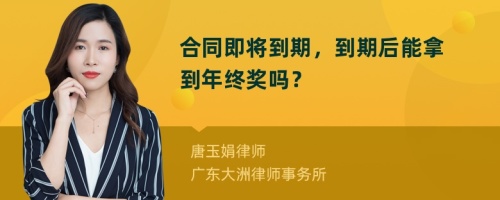 合同即将到期，到期后能拿到年终奖吗？

唐玉娟律师
广东大洲律师事务所